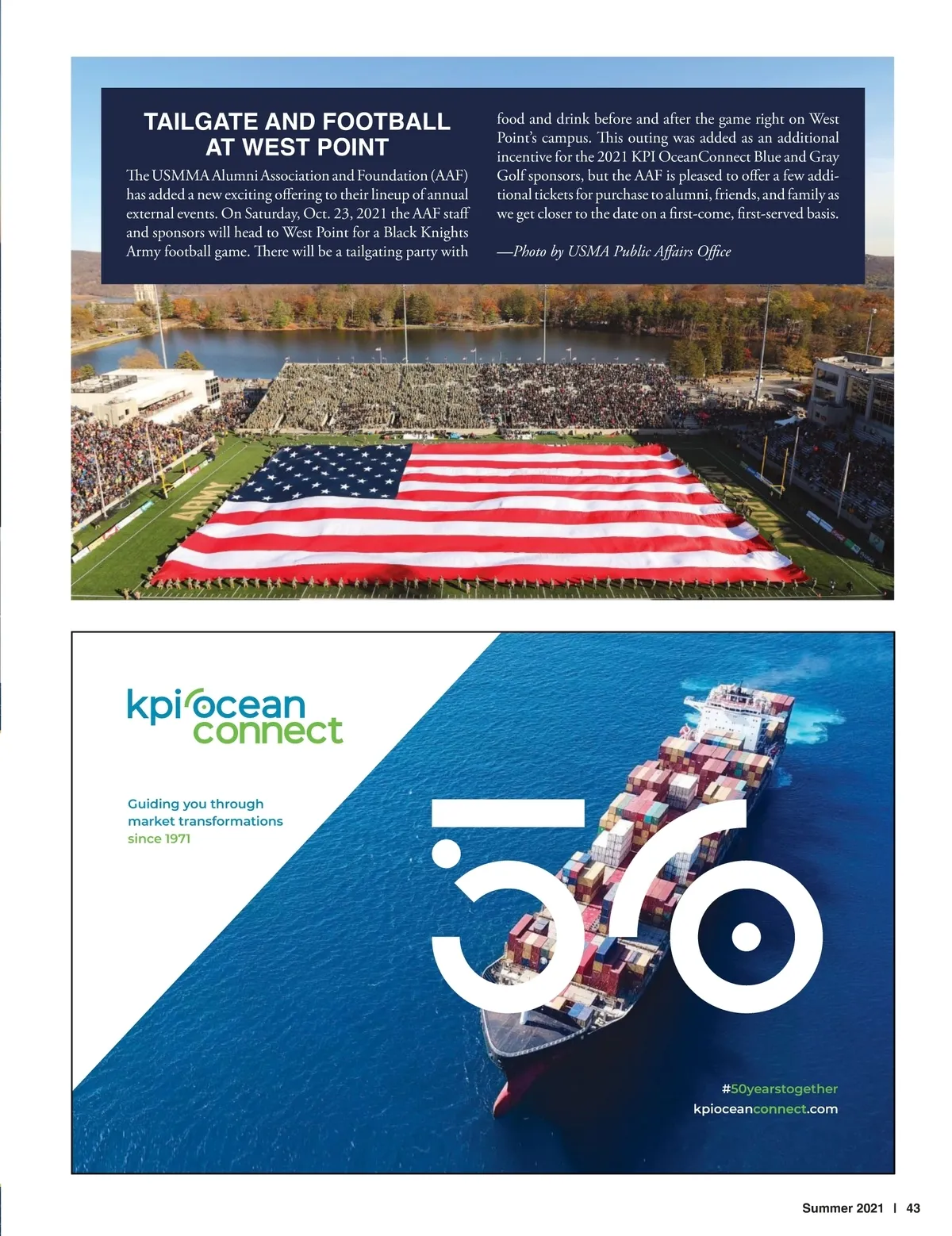 TAILGATE AND FOOTBALL AT WEST POINT

The USMMA Alumni Association and Foundation (AAF) has added a new exciting offering to their lineup of annual external events. On Saturday, Oct. 23, 2021 the AAF staff and sponsors will head to West Point for a Black Knights Army football game. There will be a tailgating party with food and drink before and after the game right on West Point's campus. This outing was added as an additional incentive for the 2021 KPI OceanConnect Blue and Gray Golf sponsors, but the AAF is pleased to offer a few additional tickets for purchase to alumni, friends, and family as we get closer to the date on a first-come, first-served basis.

—Photo by USMA Public Affairs Office

ARMY

kpi ocean connect

Guiding you through market transformations since 1971

50

#50yearstogether
kpioceanconnect.com

Summer 2021 | 43